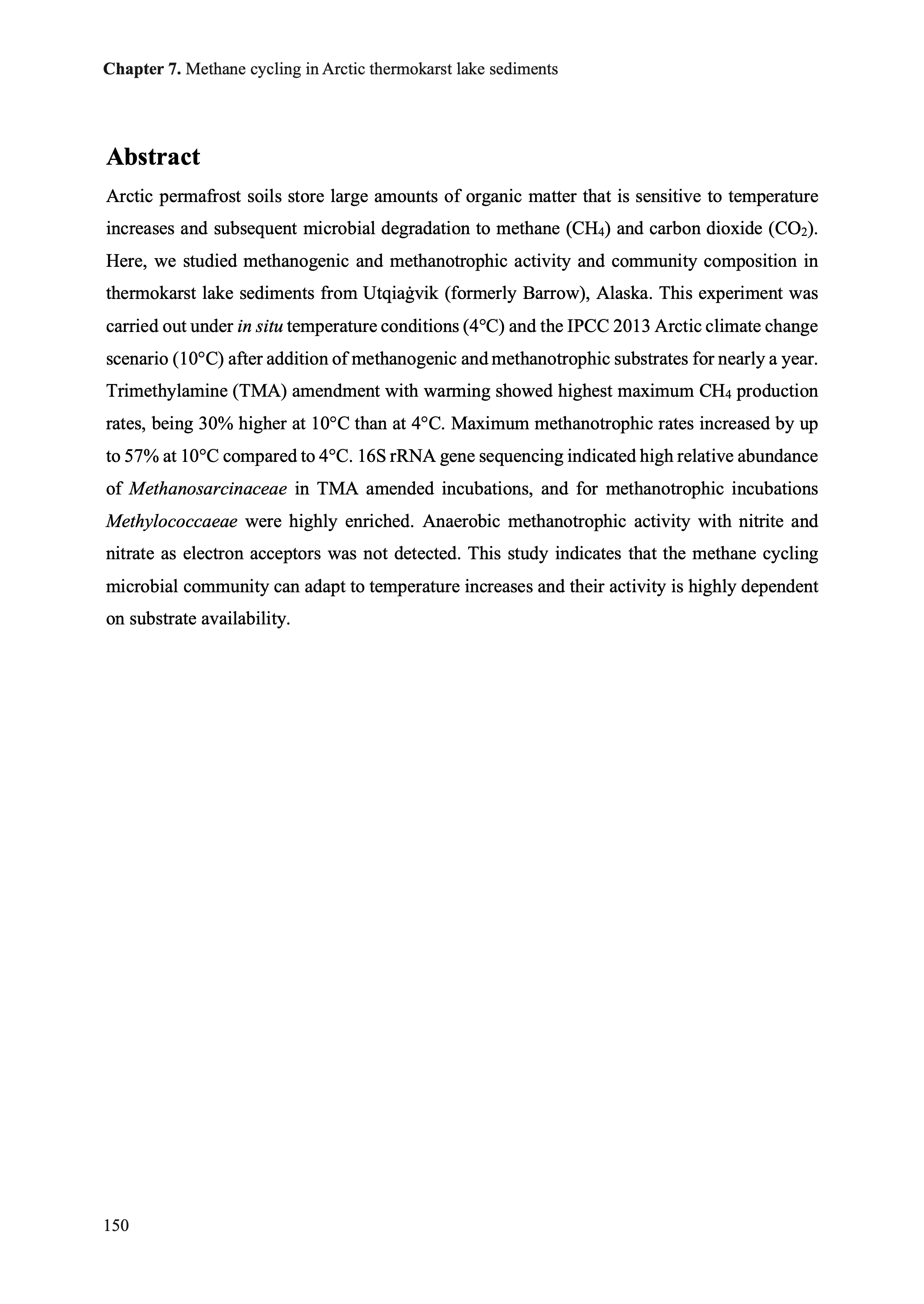 Chapter 7. Methane cycling in Arctic thermokarst lake sediments

Abstract

Arctic permafrost soils store large amounts of organic matter that is sensitive to temperature increases and subsequent microbial degradation to methane ($CH_4$) and carbon dioxide ($CO_2$). Here, we studied methanogenic and methanotrophic activity and community composition in thermokarst lake sediments from Utqiaġvik (formerly Barrow), Alaska. This experiment was carried out under in situ temperature conditions (4°C) and the IPCC 2013 Arctic climate change scenario (10°C) after addition of methanogenic and methanotrophic substrates for nearly a year. Trimethylamine (TMA) amendment with warming showed highest maximum $CH_4$ production rates, being 30% higher at 10°C than at 4°C. Maximum methanotrophic rates increased by up to 57% at 10°C compared to 4°C. 16S rRNA gene sequencing indicated high relative abundance of Methanosarcinaceae in TMA amended incubations, and for methanotrophic incubations Methylococcaeae were highly enriched. Anaerobic methanotrophic activity with nitrite and nitrate as electron acceptors was not detected. This study indicates that the methane cycling microbial community can adapt to temperature increases and their activity is highly dependent on substrate availability.

150